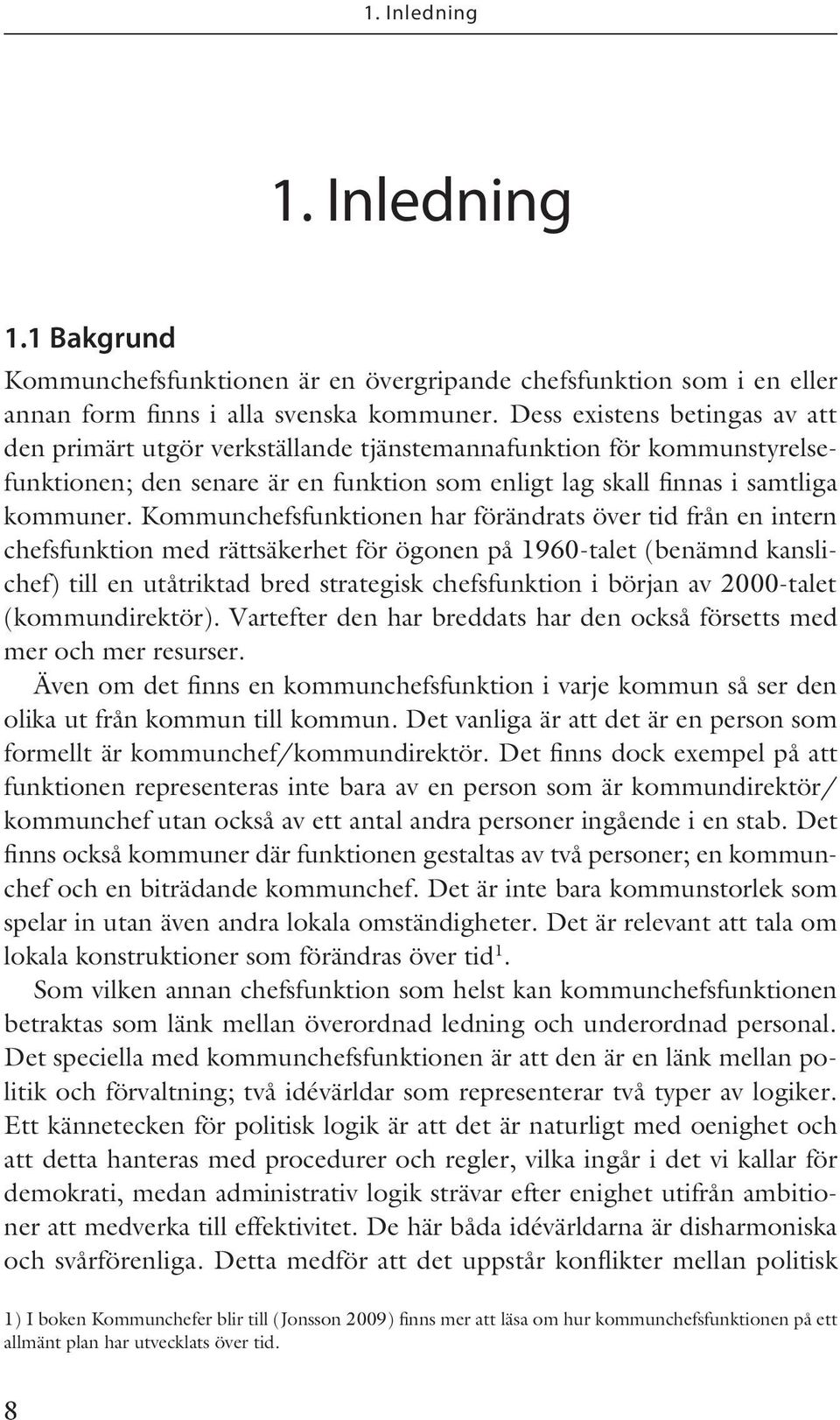 1. Inledning

1. Inledning

1.1 Bakgrund

Kommunchefsfunktionen är en övergripande chefsfunktion som i en eller annan form finns i alla svenska kommuner. Dess existens betingas av att den primärt utgör verkställande tjänstemannafunktion för kommunstyrelsefunktionen; den senare är en funktion som enligt lag skall finnas i samtliga kommuner. Kommunchefsfunktionen har förändrats över tid från en intern chefsfunktion med rättsäkerhet för ögonen på 1960-talet (benämnd kanslichef) till en utåtriktad bred strategisk chefsfunktion i början av 2000-talet (kommundirektör). Vartefter den har breddats har den också försetts med mer och mer resurser.

Även om det finns en kommunchefsfunktion i varje kommun så ser den olika ut från kommun till kommun. Det vanliga är att det är en person som formellt är kommunchef/kommundirektör. Det finns dock exempel på att funktionen representeras inte bara av en person som är kommundirektör/kommunchef utan också av ett antal andra personer ingående i en stab. Det finns också kommuner där funktionen gestaltas av två personer; en kommunchef och en biträdande kommunchef. Det är inte bara kommunstorlek som spelar in utan även andra lokala omständigheter. Det är relevant att tala om lokala konstruktioner som förändras över tid$^1$.

Som vilken annan chefsfunktion som helst kan kommunchefsfunktionen betraktas som länk mellan överordnad ledning och underordnad personal. Det speciella med kommunchefsfunktionen är att den är en länk mellan politik och förvaltning; två idévärldar som representerar två typer av logiker. Ett kännetecken för politisk logik är att det är naturligt med oenighet och att detta hanteras med procedurer och regler, vilka ingår i det vi kallar för demokrati, medan administrativ logik strävar efter enighet utifrån ambitioner att medverka till effektivitet. De här båda idévärldarna är disharmoniska och svårförenliga. Detta medför att det uppstår konflikter mellan politisk

1) I boken Kommunchefer blir till (Jonsson 2009) finns mer att läsa om hur kommunchefsfunktionen på ett allmänt plan har utvecklats över tid.

8